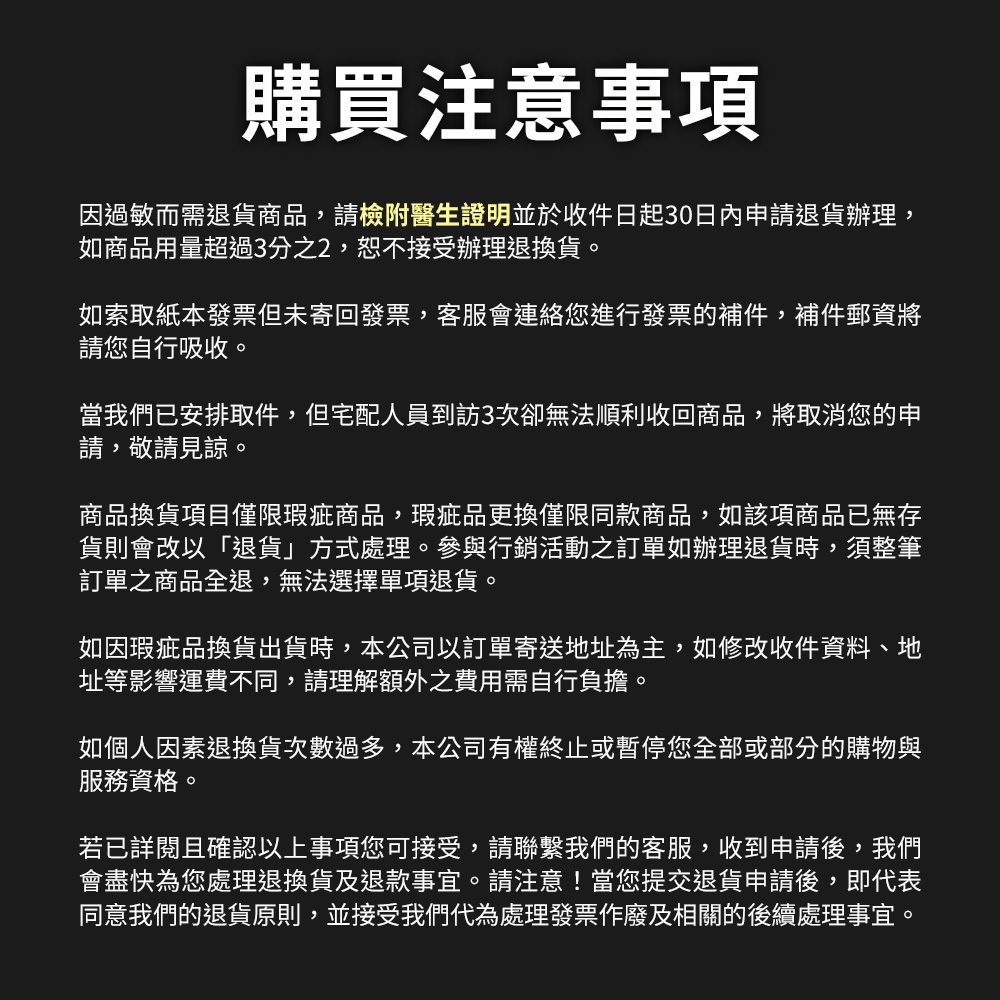 購買注意事項

因過敏而需退貨商品，請檢附醫生證明並於收件日起30日內申請退貨辦理，如商品用量超過3分之2，恕不接受辦理退換貨。

如索取紙本發票但未寄回發票，客服會連絡您進行發票的補件，補件郵資將請您自行吸收。

當我們已安排取件，但宅配人員到訪3次卻無法順利收回商品，將取消您的申請，敬請見諒。

商品換貨項目僅限瑕疵商品，瑕疵品更換僅限同款商品，如該項商品已無存貨則會改以「退貨」方式處理。參與行銷活動之訂單如辦理退貨時，須整筆訂單之商品全退，無法選擇單項退貨。

如因瑕疵品換貨出貨時，本公司以訂單寄送地址為主，如修改收件資料、地址等影響運費不同，請理解額外之費用需自行負擔。

如個人因素退換貨次數過多，本公司有權終止或暫停您全部或部分的購物與服務資格。

若已詳閱且確認以上事項您可接受，請聯繫我們的客服，收到申請後，我們會盡快為您處理退換貨及退款事宜。請注意！當您提交退貨申請後，即代表同意我們的退貨原則，並接受我們代為處理發票作廢及相關的後續處理事宜。